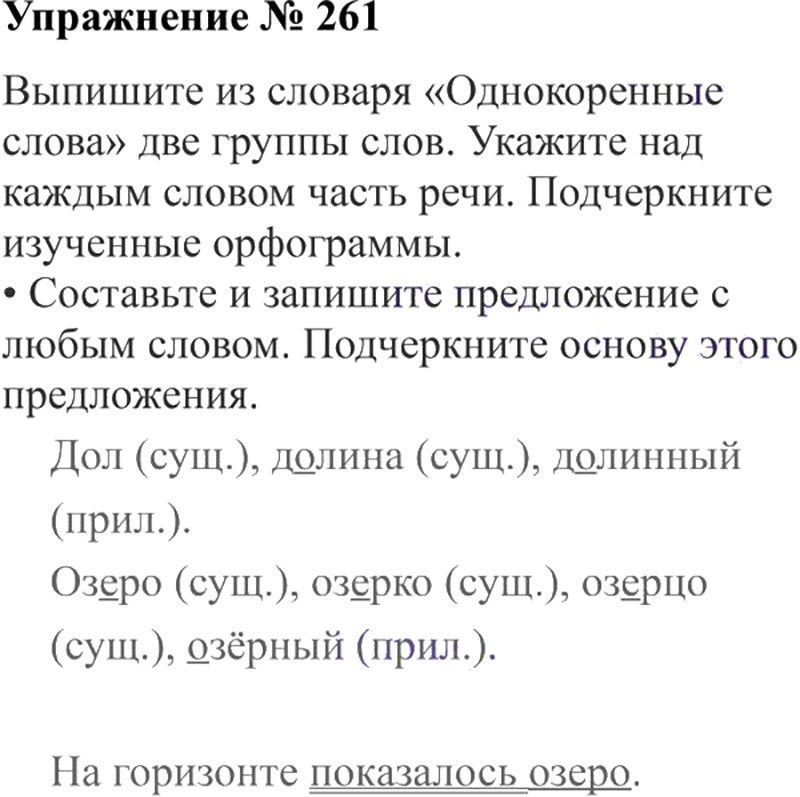 Упражнение № 261

Выпишите из словаря «Однокоренные слова» две группы слов. Укажите над каждым словом часть речи. Подчеркните изученные орфограммы.

• Составьте и запишите предложение с любым словом. Подчеркните основу этого предложения.

Дол (сущ.), долина (сущ.), долинный (прил.).

Озеро (сущ.), озерко (сущ.), озерцо (сущ.), озёрный (прил.).

На горизонте показалось озеро.